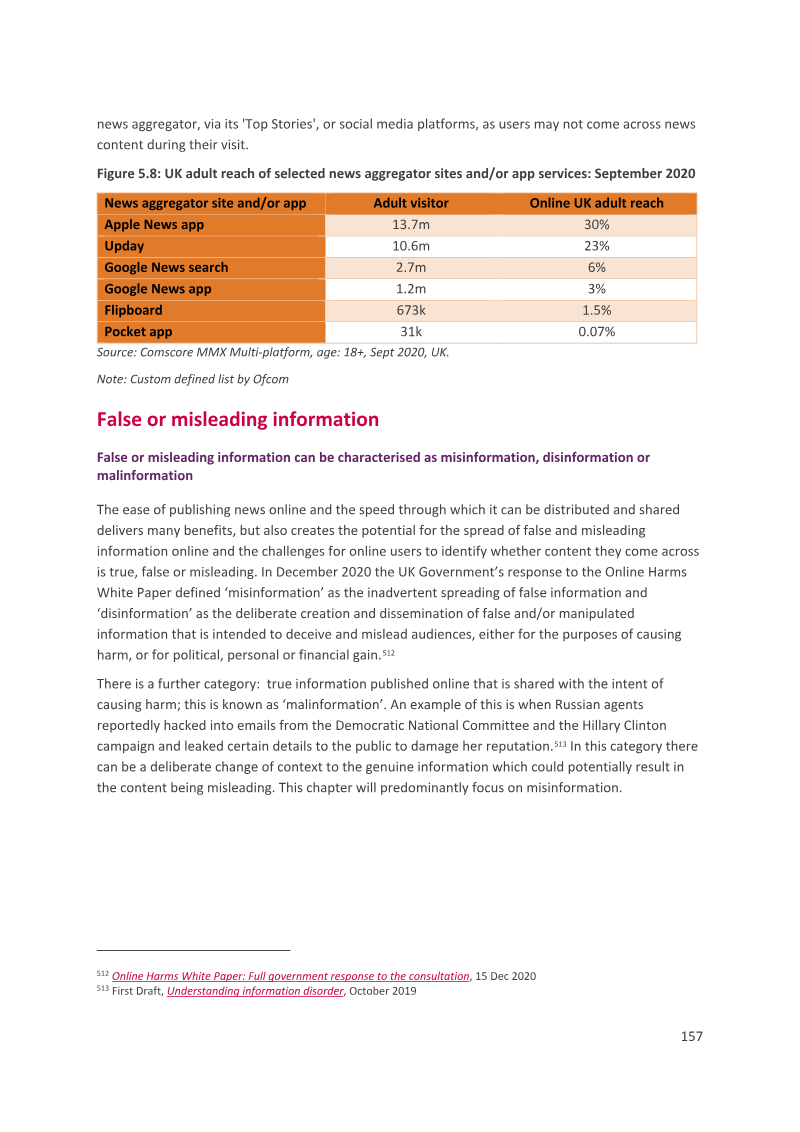 news aggregator, via its 'Top Stories', or social media platforms, as users may not come across news content during their visit.

Figure 5.8: UK adult reach of selected news aggregator sites and/or app services: September 2020

| News aggregator site and/or app | Adult visitor | Online UK adult reach |
|---|---|---|
| Apple News app | 13.7m | 30% |
| Upday | 10.6m | 23% |
| Google News search | 2.7m | 6% |
| Google News app | 1.2m | 3% |
| Flipboard | 673k | 1.5% |
| Pocket app | 31k | 0.07% |

Source: Comscore MMX Multi-platform, age: 18+, Sept 2020, UK.

Note: Custom defined list by Ofcom

False or misleading information

False or misleading information can be characterised as misinformation, disinformation or malinformation

The ease of publishing news online and the speed through which it can be distributed and shared delivers many benefits, but also creates the potential for the spread of false and misleading information online and the challenges for online users to identify whether content they come across is true, false or misleading. In December 2020 the UK Government's response to the Online Harms White Paper defined 'misinformation' as the inadvertent spreading of false information and 'disinformation' as the deliberate creation and dissemination of false and/or manipulated information that is intended to deceive and mislead audiences, either for the purposes of causing harm, or for political, personal or financial gain.$^{512}$

There is a further category: true information published online that is shared with the intent of causing harm; this is known as 'malinformation'. An example of this is when Russian agents reportedly hacked into emails from the Democratic National Committee and the Hillary Clinton campaign and leaked certain details to the public to damage her reputation.$^{513}$ In this category there can be a deliberate change of context to the genuine information which could potentially result in the content being misleading. This chapter will predominantly focus on misinformation.

$^{512}$ Online Harms White Paper: Full government response to the consultation, 15 Dec 2020
$^{513}$ First Draft, Understanding information disorder, October 2019

157